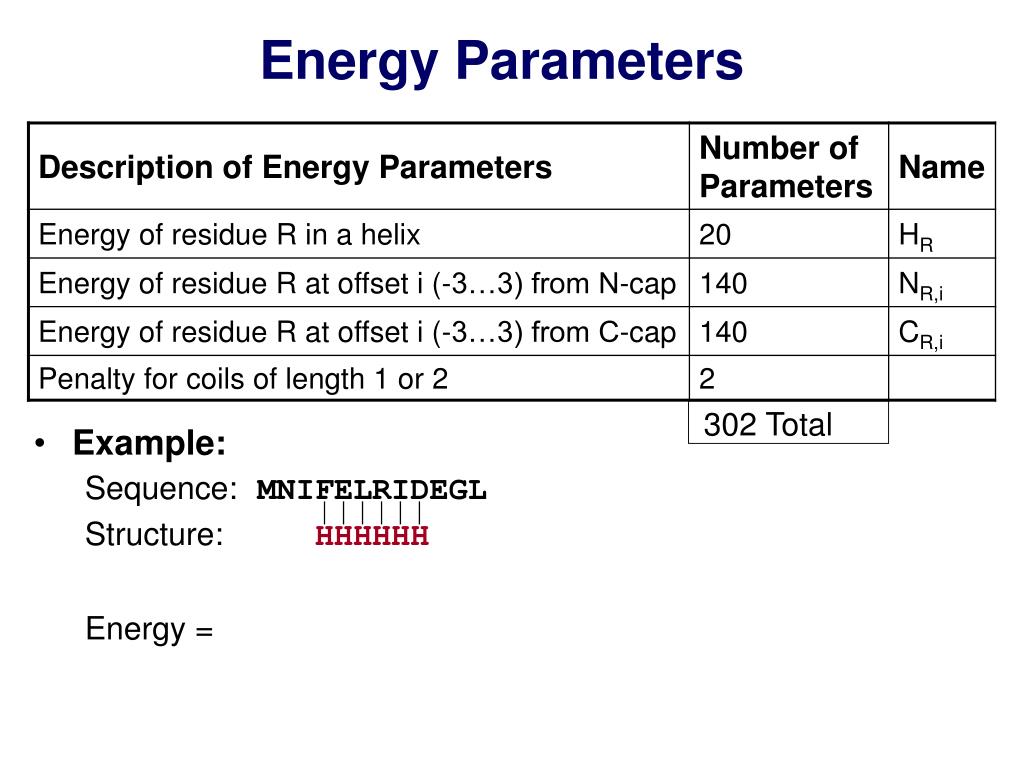 Energy Parameters

| Description of Energy Parameters | Number of Parameters | Name |
|---|---|---|
| Energy of residue R in a helix | 20 | $H_R$ |
| Energy of residue R at offset i (-3…3) from N-cap | 140 | $N_{R,i}$ |
| Energy of residue R at offset i (-3…3) from C-cap | 140 | $C_{R,i}$ |
| Penalty for coils of length 1 or 2 | 2 | |
| | 302 Total | |

• Example:
Sequence: MNIFELRIDEGL
Structure: HHHHHH

Energy =